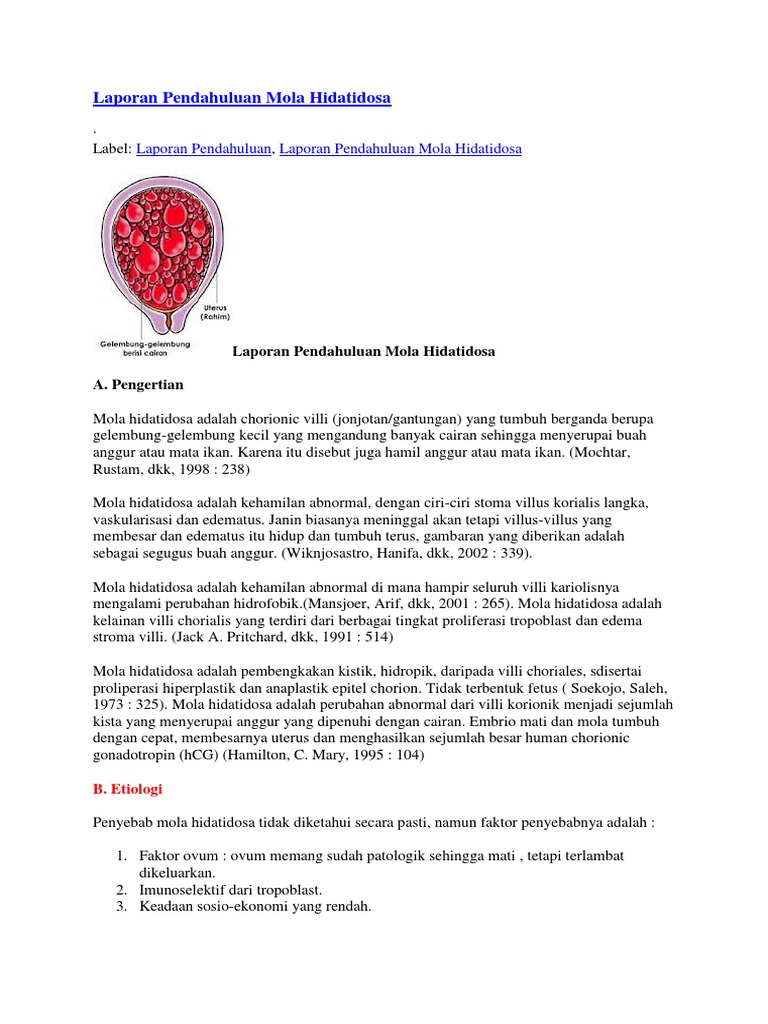 Laporan Pendahuluan Mola Hidatidosa

.

Label: Laporan Pendahuluan, Laporan Pendahuluan Mola Hidatidosa

Uterus (Rahim)

Gelembung-gelembung berisi cairan

Laporan Pendahuluan Mola Hidatidosa

A. Pengertian

Mola hidatidosa adalah chorionic villi (jonjotan/gantungan) yang tumbuh berganda berupa gelembung-gelembung kecil yang mengandung banyak cairan sehingga menyerupai buah anggur atau mata ikan. Karena itu disebut juga hamil anggur atau mata ikan. (Mochtar, Rustam, dkk, 1998 : 238)

Mola hidatidosa adalah kehamilan abnormal, dengan ciri-ciri stoma villus korialis langka, vaskularisasi dan edematus. Janin biasanya meninggal akan tetapi villus-villus yang membesar dan edematus itu hidup dan tumbuh terus, gambaran yang diberikan adalah sebagai segugus buah anggur. (Wiknjosastro, Hanifa, dkk, 2002 : 339).

Mola hidatidosa adalah kehamilan abnormal di mana hampir seluruh villi kariolisnya mengalami perubahan hidrofobik.(Mansjoer, Arif, dkk, 2001 : 265). Mola hidatidosa adalah kelainan villi chorialis yang terdiri dari berbagai tingkat proliferasi tropoblast dan edema stroma villi. (Jack A. Pritchard, dkk, 1991 : 514)

Mola hidatidosa adalah pembengkakan kistik, hidropik, daripada villi choriales, sdisertai proliperasi hiperplastik dan anaplastik epitel chorion. Tidak terbentuk fetus ( Soekojo, Saleh, 1973 : 325). Mola hidatidosa adalah perubahan abnormal dari villi korionik menjadi sejumlah kista yang menyerupai anggur yang dipenuhi dengan cairan. Embrio mati dan mola tumbuh dengan cepat, membesarnya uterus dan menghasilkan sejumlah besar human chorionic gonadotropin (hCG) (Hamilton, C. Mary, 1995 : 104)

B. Etiologi

Penyebab mola hidatidosa tidak diketahui secara pasti, namun faktor penyebabnya adalah :

1. Faktor ovum : ovum memang sudah patologik sehingga mati , tetapi terlambat dikeluarkan.
2. Imunoselektif dari tropoblast.
3. Keadaan sosio-ekonomi yang rendah.